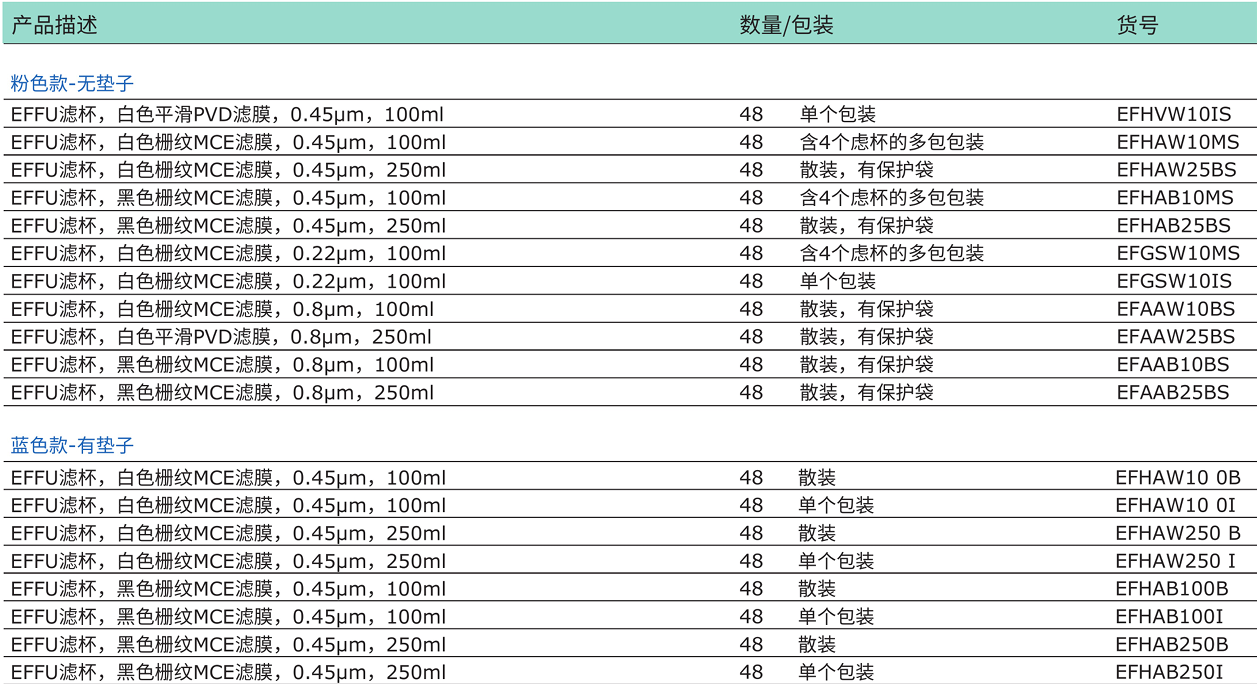 | 产品描述 | 数量/包装 | | 货号 |
|---|---|---|---|
| 粉色款-无垫子 | | | |
| EFFU滤杯，白色平滑PVD滤膜，0.45μm，100ml | 48 | 单个包装 | EFHVW10IS |
| EFFU滤杯，白色栅纹MCE滤膜，0.45μm，100ml | 48 | 含4个虑杯的多包包装 | EFHAW10MS |
| EFFU滤杯，白色栅纹MCE滤膜，0.45μm，250ml | 48 | 散装，有保护袋 | EFHAW25BS |
| EFFU滤杯，黑色栅纹MCE滤膜，0.45μm，100ml | 48 | 含4个虑杯的多包包装 | EFHAB10MS |
| EFFU滤杯，黑色栅纹MCE滤膜，0.45μm，250ml | 48 | 散装，有保护袋 | EFHAB25BS |
| EFFU滤杯，白色栅纹MCE滤膜，0.22μm，100ml | 48 | 含4个虑杯的多包包装 | EFGSW10MS |
| EFFU滤杯，白色栅纹MCE滤膜，0.22μm，100ml | 48 | 单个包装 | EFGSW10IS |
| EFFU滤杯，白色栅纹MCE滤膜，0.8μm，100ml | 48 | 散装，有保护袋 | EFAAW10BS |
| EFFU滤杯，白色平滑PVD滤膜，0.8μm，250ml | 48 | 散装，有保护袋 | EFAAW25BS |
| EFFU滤杯，黑色栅纹MCE滤膜，0.8μm，100ml | 48 | 散装，有保护袋 | EFAAB10BS |
| EFFU滤杯，黑色栅纹MCE滤膜，0.8μm，250ml | 48 | 散装，有保护袋 | EFAAB25BS |
| 蓝色款-有垫子 | | | |
| EFFU滤杯，白色栅纹MCE滤膜，0.45μm，100ml | 48 | 散装 | EFHAW10 0B |
| EFFU滤杯，白色栅纹MCE滤膜，0.45μm，100ml | 48 | 单个包装 | EFHAW10 0I |
| EFFU滤杯，白色栅纹MCE滤膜，0.45μm，250ml | 48 | 散装 | EFHAW250 B |
| EFFU滤杯，白色栅纹MCE滤膜，0.45μm，250ml | 48 | 单个包装 | EFHAW250 I |
| EFFU滤杯，黑色栅纹MCE滤膜，0.45μm，100ml | 48 | 散装 | EFHAB100B |
| EFFU滤杯，黑色栅纹MCE滤膜，0.45μm，100ml | 48 | 单个包装 | EFHAB100I |
| EFFU滤杯，黑色栅纹MCE滤膜，0.45μm，250ml | 48 | 散装 | EFHAB250B |
| EFFU滤杯，黑色栅纹MCE滤膜，0.45μm，250ml | 48 | 单个包装 | EFHAB250I |